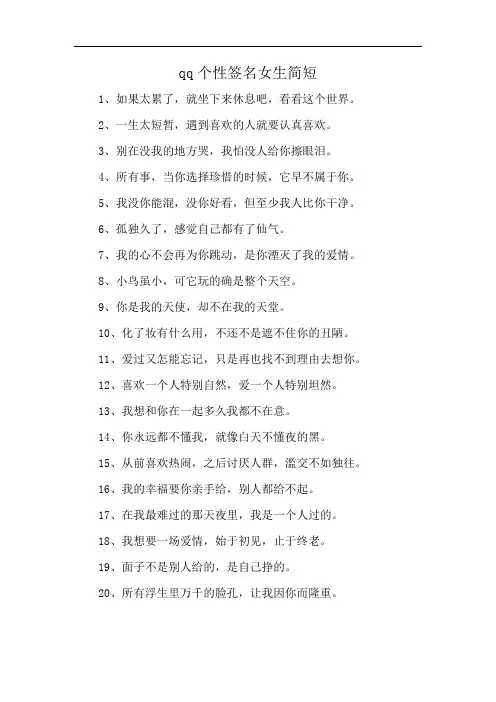 qq 个性签名女生简短

1、如果太累了，就坐下来休息吧，看看这个世界。

2、一生太短暂，遇到喜欢的人就要认真喜欢。

3、别在没我的地方哭，我怕没人给你擦眼泪。

4、所有事，当你选择珍惜的时候，它早不属于你。

5、我没你能混，没你好看，但至少我人比你干净。

6、孤独久了，感觉自己都有了仙气。

7、我的心不会再为你跳动，是你湮灭了我的爱情。

8、小鸟虽小，可它玩的确是整个天空。

9、你是我的天使，却不在我的天堂。

10、化了妆有什么用，不还不是遮不住你的丑陋。

11、爱过又怎能忘记，只是再也找不到理由去想你。

12、喜欢一个人特别自然，爱一个人特别坦然。

13、我想和你在一起多久我都不在意。

14、你永远都不懂我，就像白天不懂夜的黑。

15、从前喜欢热闹，之后讨厌人群，滥交不如独往。

16、我的幸福要你亲手给，别人都给不起。

17、在我最难过的那天夜里，我是一个人过的。

18、我想要一场爱情，始于初见，止于终老。

19、面子不是别人给的，是自己挣的。

20、所有浮生里万千的脸孔，让我因你而隆重。